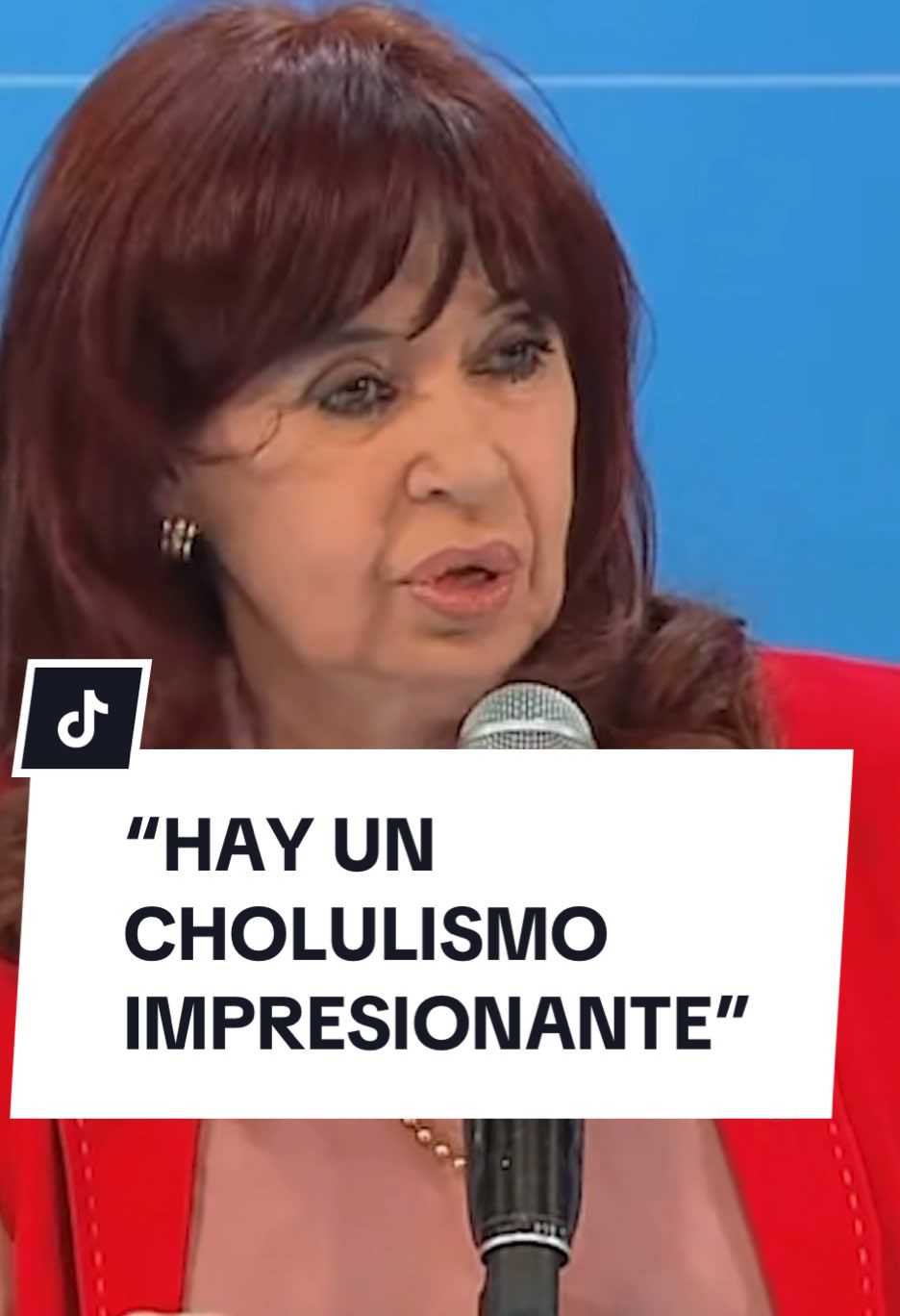 “HAY UN CHOLULISMO IMPRESIONANTE”